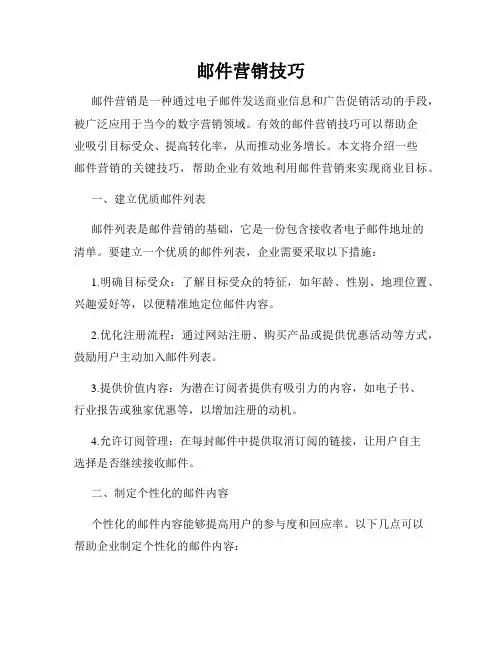 邮件营销技巧

邮件营销是一种通过电子邮件发送商业信息和广告促销活动的手段，被广泛应用于当今的数字营销领域。有效的邮件营销技巧可以帮助企业吸引目标受众、提高转化率，从而推动业务增长。本文将介绍一些邮件营销的关键技巧，帮助企业有效地利用邮件营销来实现商业目标。

一、建立优质邮件列表

邮件列表是邮件营销的基础，它是一份包含接收者电子邮件地址的清单。要建立一个优质的邮件列表，企业需要采取以下措施：

1.明确目标受众：了解目标受众的特征，如年龄、性别、地理位置、兴趣爱好等，以便精准地定位邮件内容。

2.优化注册流程：通过网站注册、购买产品或提供优惠活动等方式，鼓励用户主动加入邮件列表。

3.提供价值内容：为潜在订阅者提供有吸引力的内容，如电子书、行业报告或独家优惠等，以增加注册的动机。

4.允许订阅管理：在每封邮件中提供取消订阅的链接，让用户自主选择是否继续接收邮件。

二、制定个性化的邮件内容

个性化的邮件内容能够提高用户的参与度和回应率。以下几点可以帮助企业制定个性化的邮件内容：